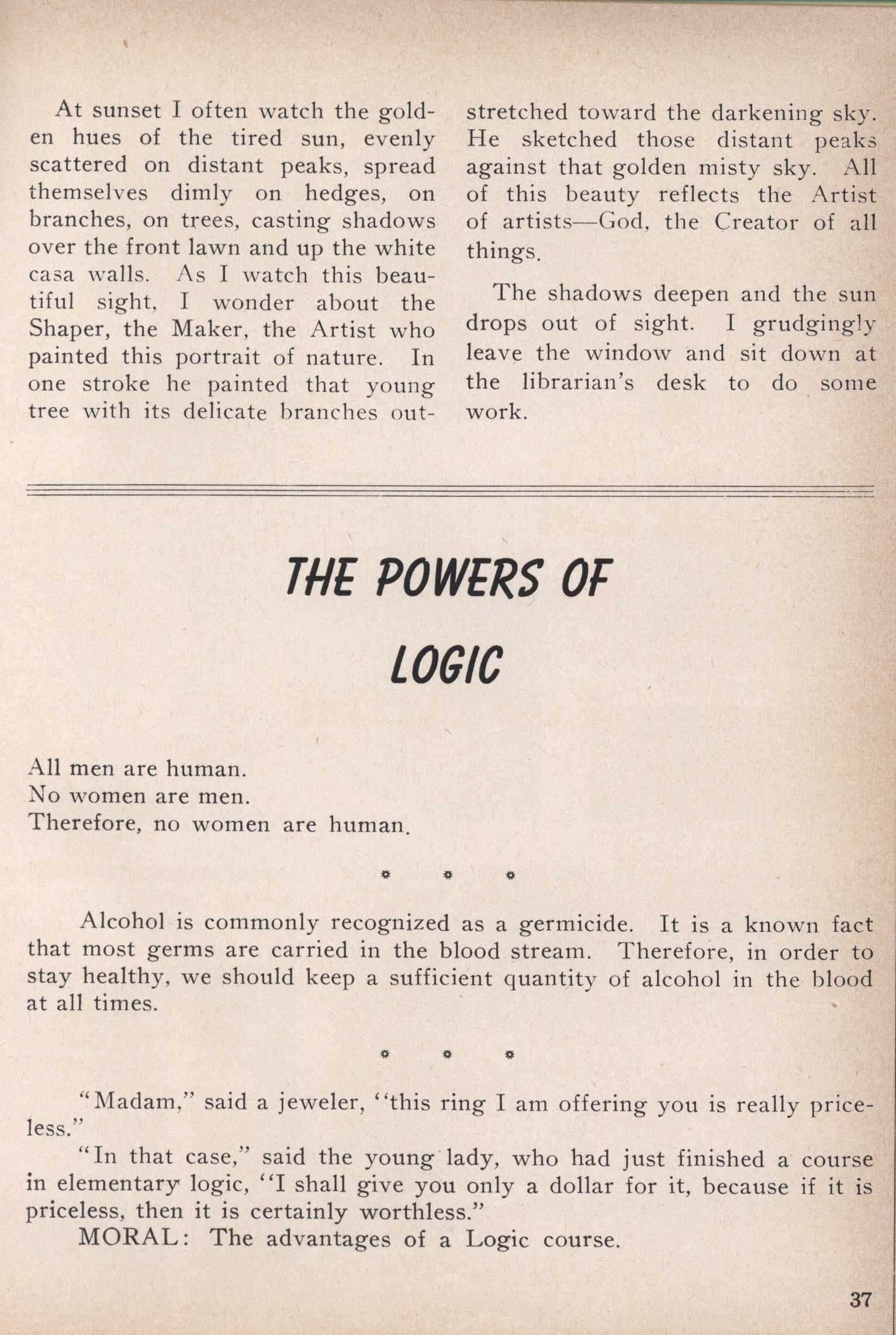 At sunset I often watch the golden hues of the tired sun, evenly scattered on distant peaks, spread themselves dimly on hedges, on branches, on trees, casting shadows over the front lawn and up the white casa walls. As I watch this beautiful sight, I wonder about the Shaper, the Maker, the Artist who painted this portrait of nature. In one stroke he painted that young tree with its delicate branches outstretched toward the darkening sky. He sketched those distant peaks against that golden misty sky. All of this beauty reflects the Artist of artists—God, the Creator of all things.

The shadows deepen and the sun drops out of sight. I grudgingly leave the window and sit down at the librarian's desk to do some work.

THE POWERS OF LOGIC

All men are human.
No women are men.
Therefore, no women are human.

* * *

Alcohol is commonly recognized as a germicide. It is a known fact that most germs are carried in the blood stream. Therefore, in order to stay healthy, we should keep a sufficient quantity of alcohol in the blood at all times.

* * *

"Madam," said a jeweler, "this ring I am offering you is really priceless."

"In that case," said the young lady, who had just finished a course in elementary logic, "I shall give you only a dollar for it, because if it is priceless, then it is certainly worthless."

MORAL: The advantages of a Logic course.

37